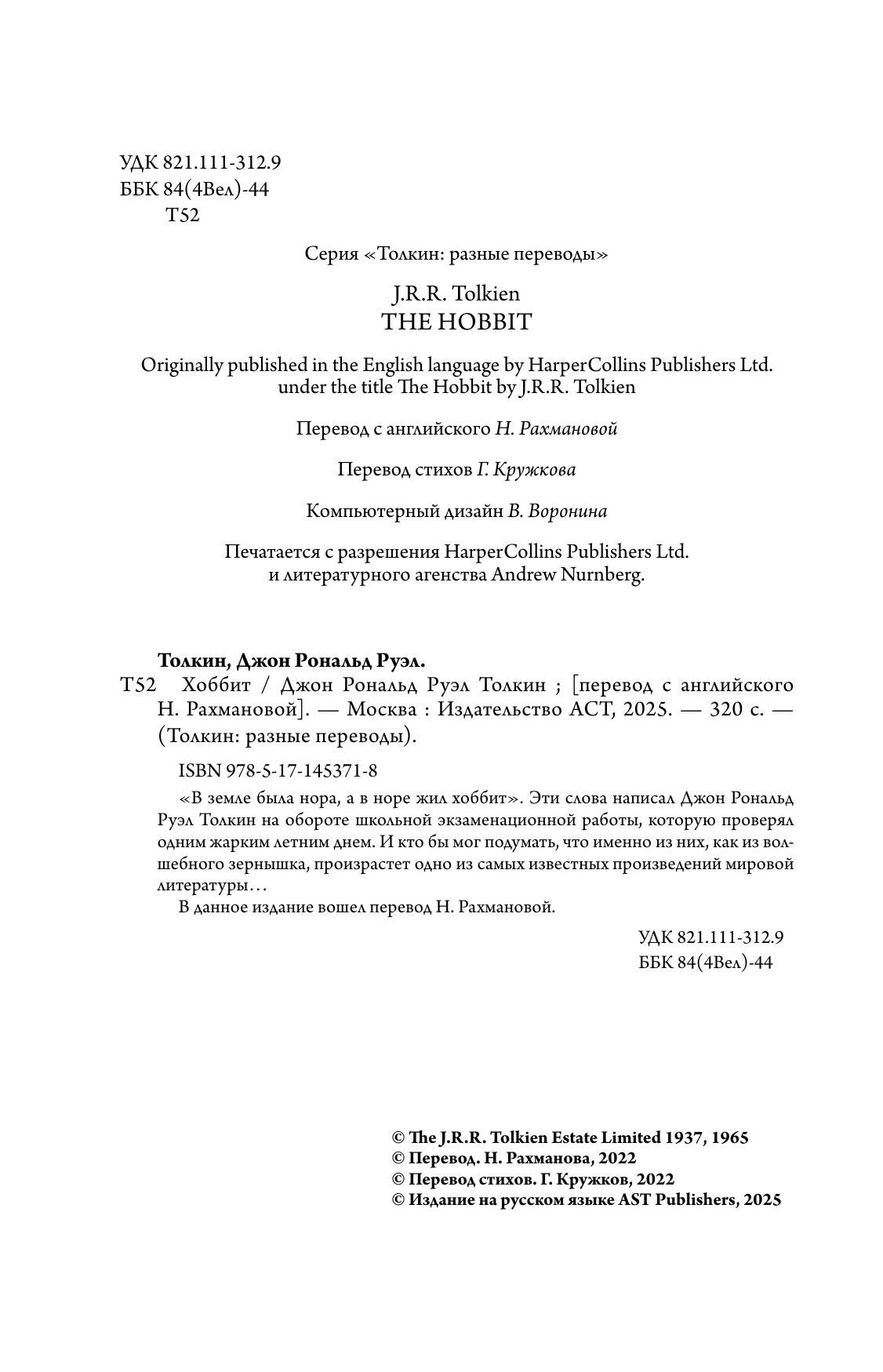 УДК 821.111-312.9
ББК 84(4Вел)-44
Т52

Серия «Толкин: разные переводы»

J.R.R. Tolkien
THE HOBBIT

Originally published in the English language by HarperCollins Publishers Ltd. under the title The Hobbit by J.R.R. Tolkien

Перевод с английского Н. Рахмановой

Перевод стихов Г. Кружкова

Компьютерный дизайн В. Воронина

Печатается с разрешения HarperCollins Publishers Ltd. и литературного агенства Andrew Nurnberg.

Толкин, Джон Рональд Руэл.
Т52 Хоббит / Джон Рональд Руэл Толкин ; [перевод с английского Н. Рахмановой]. — Москва : Издательство АСТ, 2025. — 320 с. — (Толкин: разные переводы).

ISBN 978-5-17-145371-8

«В земле была нора, а в норе жил хоббит». Эти слова написал Джон Рональд Руэл Толкин на обороте школьной экзаменационной работы, которую проверял одним жарким летним днем. И кто бы мог подумать, что именно из них, как из волшебного зернышка, произрастет одно из самых известных произведений мировой литературы…

В данное издание вошел перевод Н. Рахмановой.

УДК 821.111-312.9
ББК 84(4Вел)-44

© The J.R.R. Tolkien Estate Limited 1937, 1965
© Перевод. Н. Рахманова, 2022
© Перевод стихов. Г. Кружков, 2022
© Издание на русском языке AST Publishers, 2025